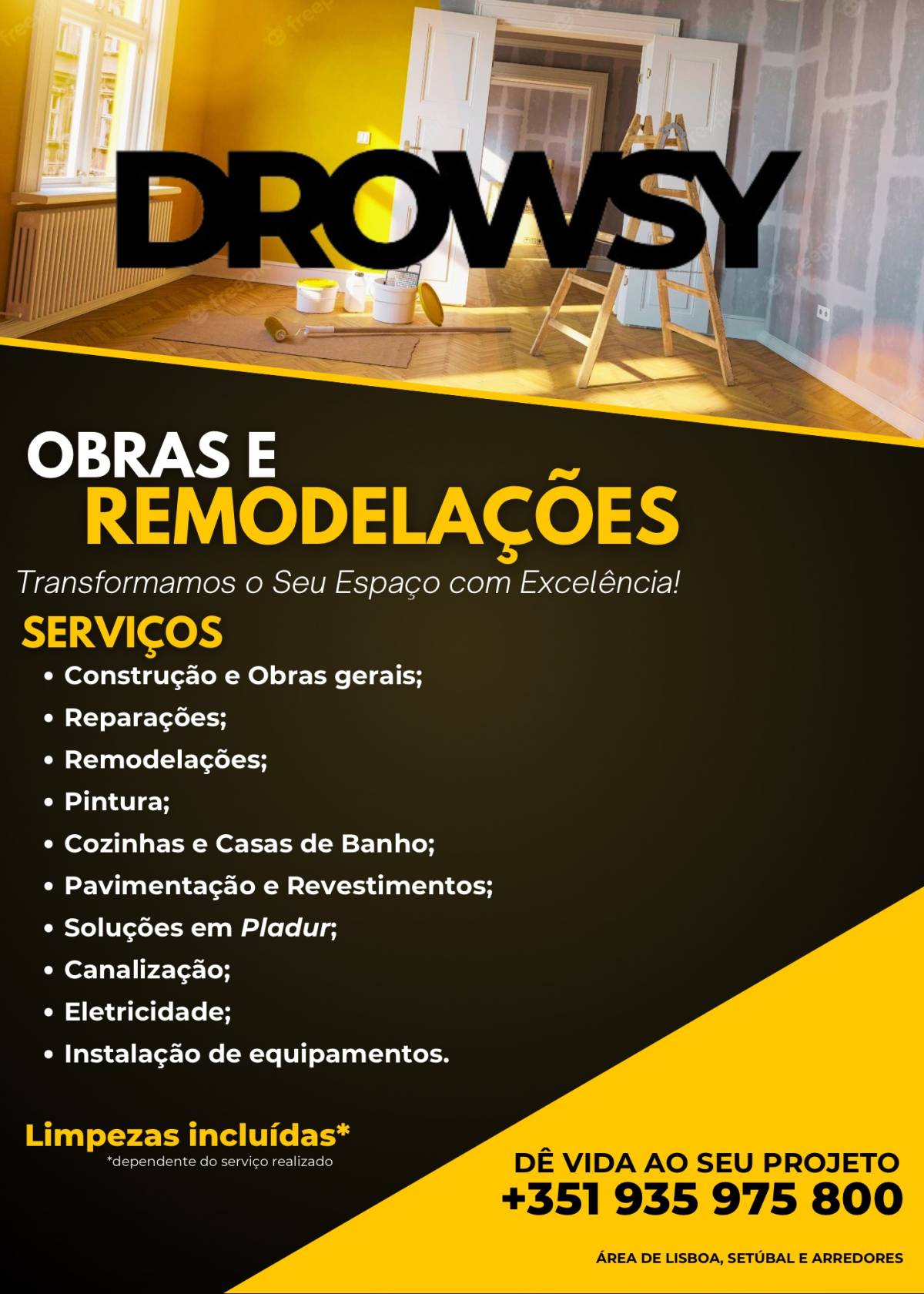 DROWSY

OBRAS E
REMODELAÇÕES

Transformamos o Seu Espaço com Excelência!

SERVIÇOS

• Construção e Obras gerais;
• Reparações;
• Remodelações;
• Pintura;
• Cozinhas e Casas de Banho;
• Pavimentação e Revestimentos;
• Soluções em Pladur;
• Canalização;
• Eletricidade;
• Instalação de equipamentos.

Limpezas incluídas*
*dependente do serviço realizado

DÊ VIDA AO SEU PROJETO
+351 935 975 800

ÁREA DE LISBOA, SETÚBAL E ARREDORES